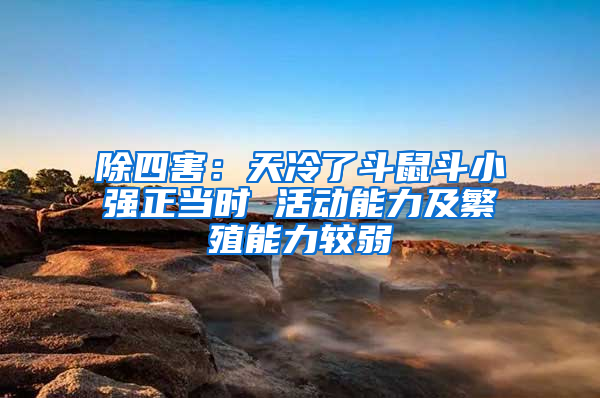 除四害：天冷了斗鼠斗小强正当时 活动能力及繁殖能力较弱